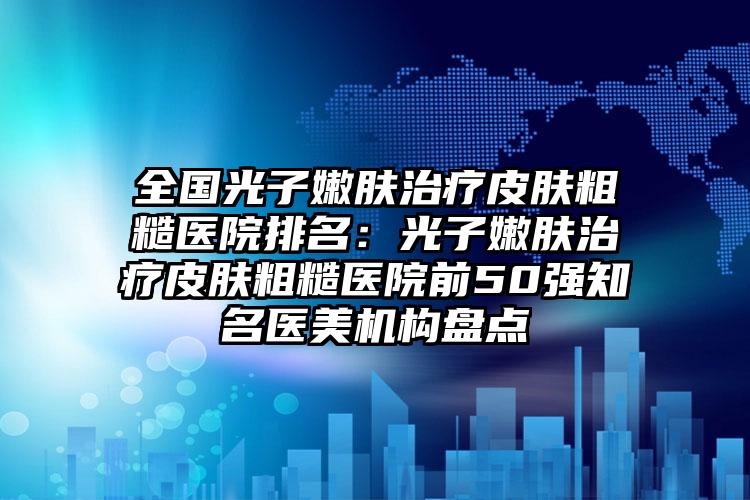 全国光子嫩肤治疗皮肤粗糙医院排名：光子嫩肤治疗皮肤粗糙医院前50强知名医美机构盘点